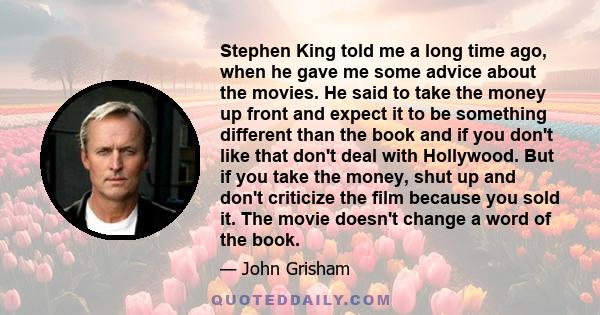 Stephen King told me a long time ago, when he gave me some advice about the movies. He said to take the money up front and expect it to be something different than the book and if you don't like that don't deal with Hollywood. But if you take the money, shut up and don't criticize the film because you sold it. The movie doesn't change a word of the book.

— John Grisham

QUOTEDDAILY.COM